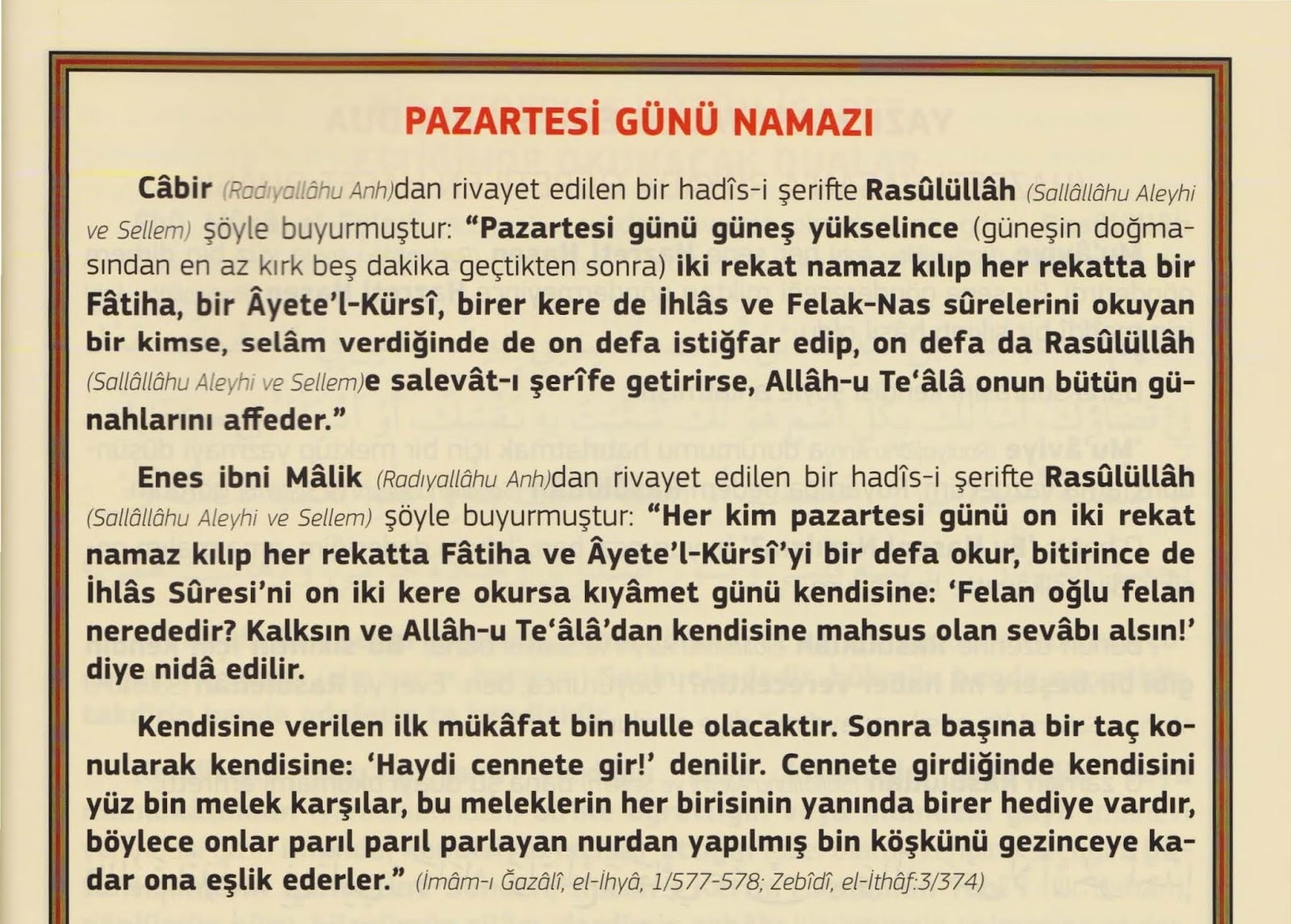 PAZARTESİ GÜNÜ NAMAZI

Câbir (Radıyallâhu Anh)dan rivayet edilen bir hadîs-i şerifte Rasûlüllâh (Sallâllâhu Aleyhi ve Sellem) şöyle buyurmuştur: "Pazartesi günü güneş yükselince (güneşin doğmasından en az kırk beş dakika geçtikten sonra) iki rekat namaz kılıp her rekatta bir Fâtiha, bir Âyete'l-Kürsî, birer kere de İhlâs ve Felak-Nas sûrelerini okuyan bir kimse, selâm verdiğinde de on defa istiğfar edip, on defa da Rasûlüllâh (Sallâllâhu Aleyhi ve Sellem)e salevât-ı şerîfe getirirse, Allâh-u Te'âlâ onun bütün günahlarını affeder."

Enes ibni Mâlik (Radıyallâhu Anh)dan rivayet edilen bir hadîs-i şerifte Rasûlüllâh (Sallâllâhu Aleyhi ve Sellem) şöyle buyurmuştur: "Her kim pazartesi günü on iki rekat namaz kılıp her rekatta Fâtiha ve Âyete'l-Kürsî'yi bir defa okur, bitirince de İhlâs Sûresi'ni on iki kere okursa kıyâmet günü kendisine: 'Felan oğlu felan nerededir? Kalksın ve Allâh-u Te'âlâ'dan kendisine mahsus olan sevâbı alsın!' diye nidâ edilir.

Kendisine verilen ilk mükâfat bin hulle olacaktır. Sonra başına bir taç konularak kendisine: 'Haydi cennete gir!' denilir. Cennete girdiğinde kendisini yüz bin melek karşılar, bu meleklerin her birisinin yanında birer hediye vardır, böylece onlar parıl parıl parlayan nurdan yapılmış bin köşkünü gezinceye kadar ona eşlik ederler." (İmâm-ı Ğazâlî, el-İhyâ, 1/577-578; Zebîdî, el-İthâf:3/374)